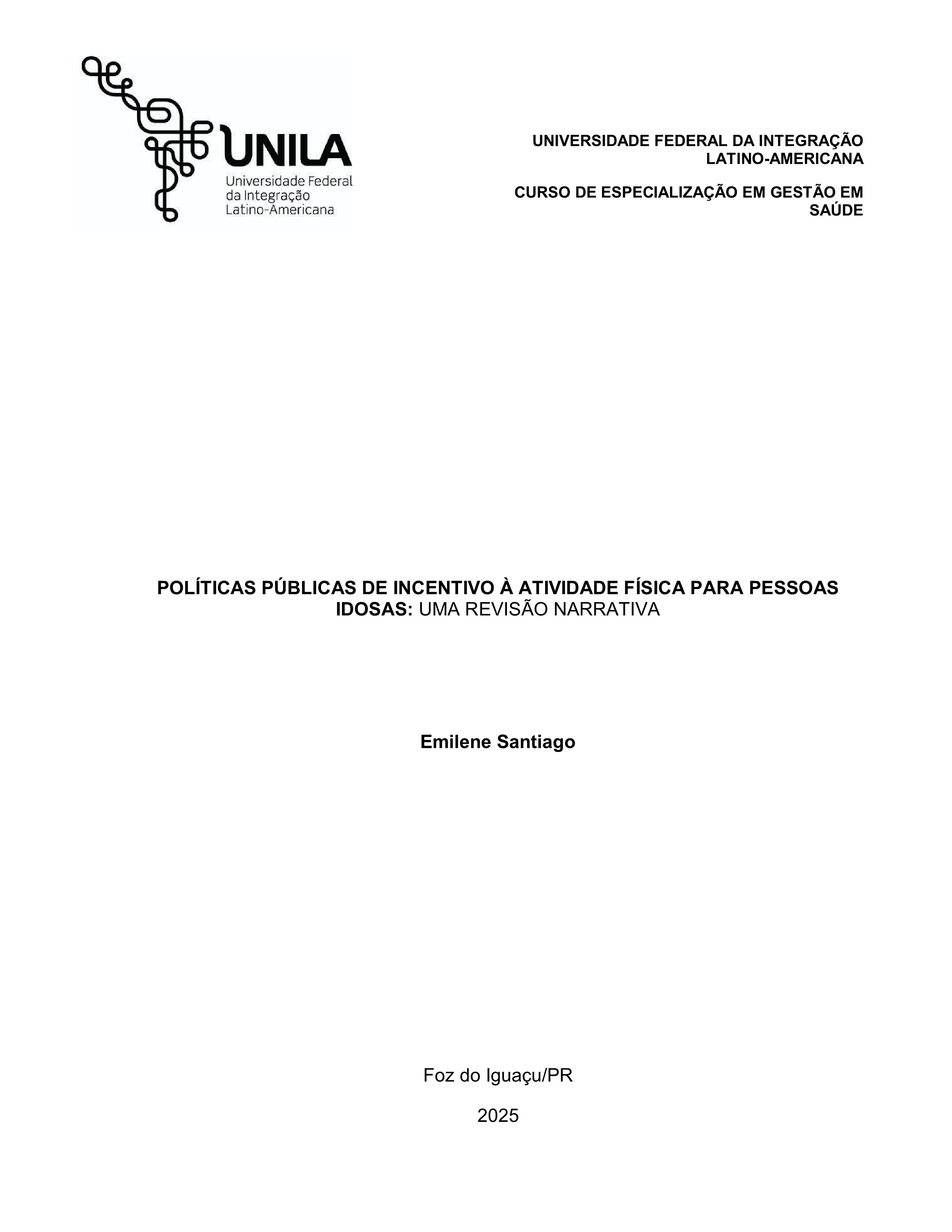 UNILA
Universidade Federal
da Integração
Latino-Americana

UNIVERSIDADE FEDERAL DA INTEGRAÇÃO LATINO-AMERICANA

CURSO DE ESPECIALIZAÇÃO EM GESTÃO EM SAÚDE

POLÍTICAS PÚBLICAS DE INCENTIVO À ATIVIDADE FÍSICA PARA PESSOAS IDOSAS: UMA REVISÃO NARRATIVA

Emilene Santiago

Foz do Iguaçu/PR

2025